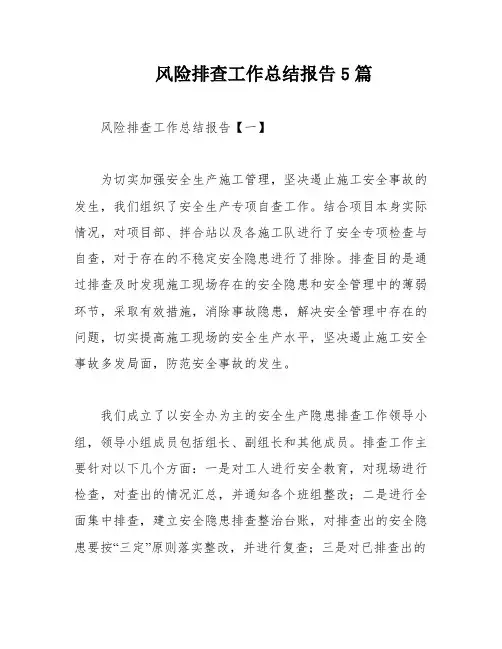 风险排查工作总结报告5篇

风险排查工作总结报告【一】

为切实加强安全生产施工管理，坚决遏止施工安全事故的发生，我们组织了安全生产专项自查工作。结合项目本身实际情况，对项目部、拌合站以及各施工队进行了安全专项检查与自查，对于存在的不稳定安全隐患进行了排除。排查目的是通过排查及时发现施工现场存在的安全隐患和安全管理中的薄弱环节，采取有效措施，消除事故隐患，解决安全管理中存在的问题，切实提高施工现场的安全生产水平，坚决遏止施工安全事故多发局面，防范安全事故的发生。

我们成立了以安全办为主的安全生产隐患排查工作领导小组，领导小组成员包括组长、副组长和其他成员。排查工作主要针对以下几个方面：一是对工人进行安全教育，对现场进行检查，对查出的情况汇总，并通知各个班组整改；二是进行全面集中排查，建立安全隐患排查整治台账，对排查出的安全隐患要按“三定”原则落实整改，并进行复查；三是对已排查出的